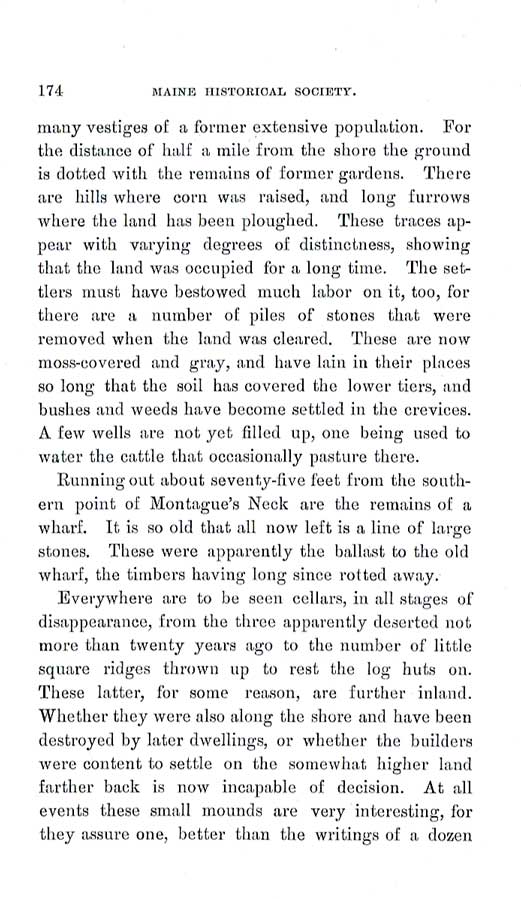 174 MAINE HISTORICAL SOCIETY.

many vestiges of a former extensive population. For the distance of half a mile from the shore the ground is dotted with the remains of former gardens. There are hills where corn was raised, and long furrows where the land has been ploughed. These traces appear with varying degrees of distinctness, showing that the land was occupied for a long time. The settlers must have bestowed much labor on it, too, for there are a number of piles of stones that were removed when the land was cleared. These are now moss-covered and gray, and have lain in their places so long that the soil has covered the lower tiers, and bushes and weeds have become settled in the crevices. A few wells are not yet filled up, one being used to water the cattle that occasionally pasture there.

Running out about seventy-five feet from the southern point of Montague's Neck are the remains of a wharf. It is so old that all now left is a line of large stones. These were apparently the ballast to the old wharf, the timbers having long since rotted away.

Everywhere are to be seen cellars, in all stages of disappearance, from the three apparently deserted not more than twenty years ago to the number of little square ridges thrown up to rest the log huts on. These latter, for some reason, are further inland. Whether they were also along the shore and have been destroyed by later dwellings, or whether the builders were content to settle on the somewhat higher land farther back is now incapable of decision. At all events these small mounds are very interesting, for they assure one, better than the writings of a dozen